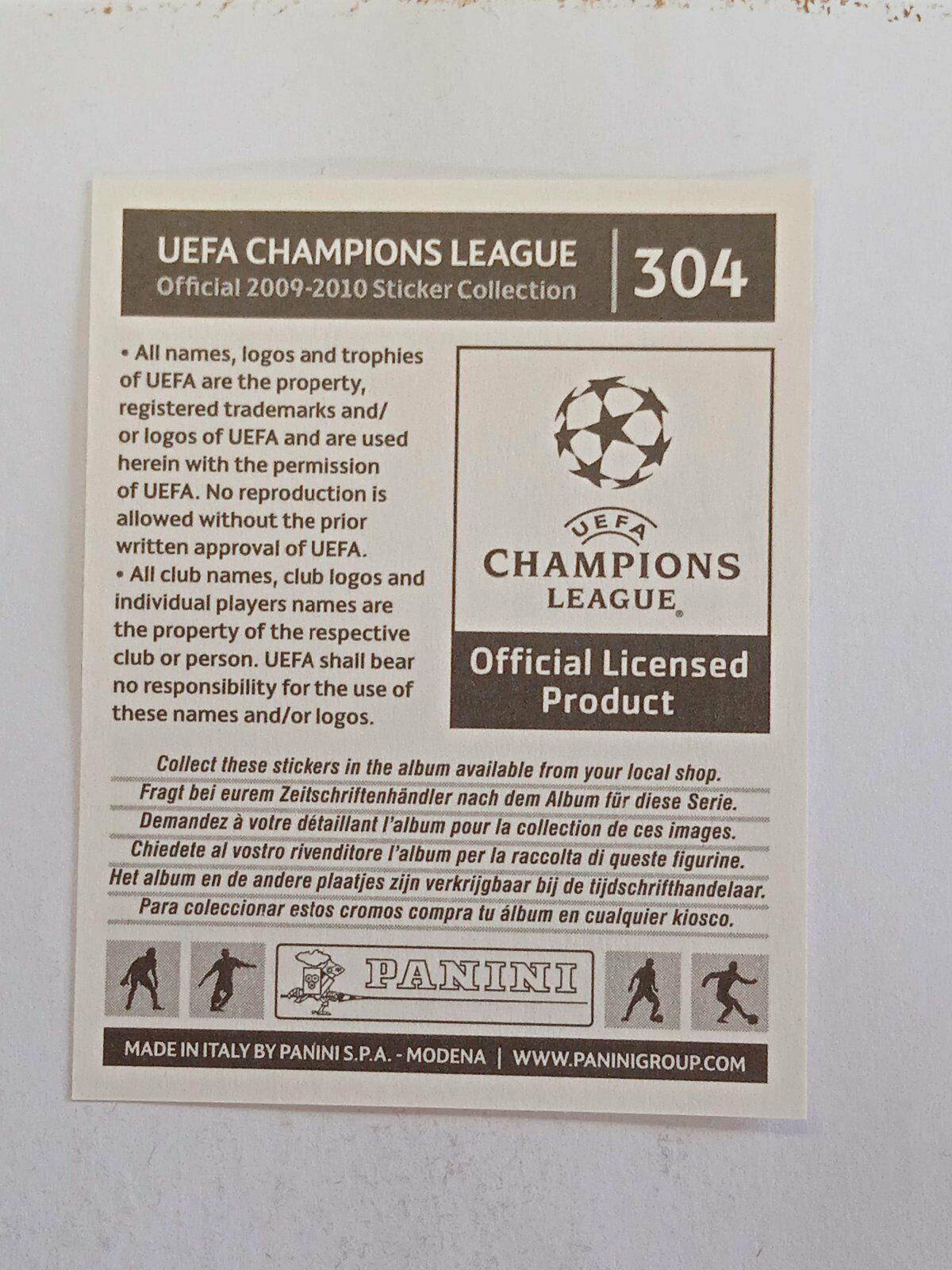 UEFA CHAMPIONS LEAGUE
Official 2009-2010 Sticker Collection

304

• All names, logos and trophies of UEFA are the property, registered trademarks and/or logos of UEFA and are used herein with the permission of UEFA. No reproduction is allowed without the prior written approval of UEFA.
• All club names, club logos and individual players names are the property of the respective club or person. UEFA shall bear no responsibility for the use of these names and/or logos.

UEFA
CHAMPIONS LEAGUE

Official Licensed Product

Collect these stickers in the album available from your local shop.
Fragt bei eurem Zeitschriftenhändler nach dem Album für diese Serie.
Demandez à votre détaillant l'album pour la collection de ces images.
Chiedete al vostro rivenditore l'album per la raccolta di queste figurine.
Het album en de andere plaatjes zijn verkrijgbaar bij de tijdschrifthandelaar.
Para coleccionar estos cromos compra tu álbum en cualquier kiosco.

PANINI

MADE IN ITALY BY PANINI S.P.A. - MODENA | WWW.PANINIGROUP.COM